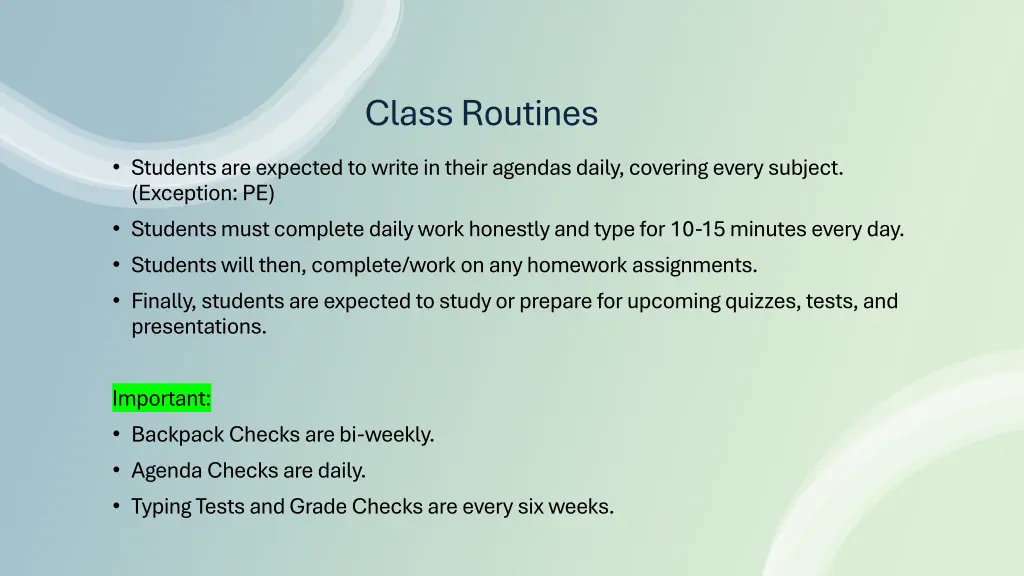 Class Routines

• Students are expected to write in their agendas daily, covering every subject. (Exception: PE)
• Students must complete daily work honestly and type for 10-15 minutes every day.
• Students will then, complete/work on any homework assignments.
• Finally, students are expected to study or prepare for upcoming quizzes, tests, and presentations.

Important:
• Backpack Checks are bi-weekly.
• Agenda Checks are daily.
• Typing Tests and Grade Checks are every six weeks.